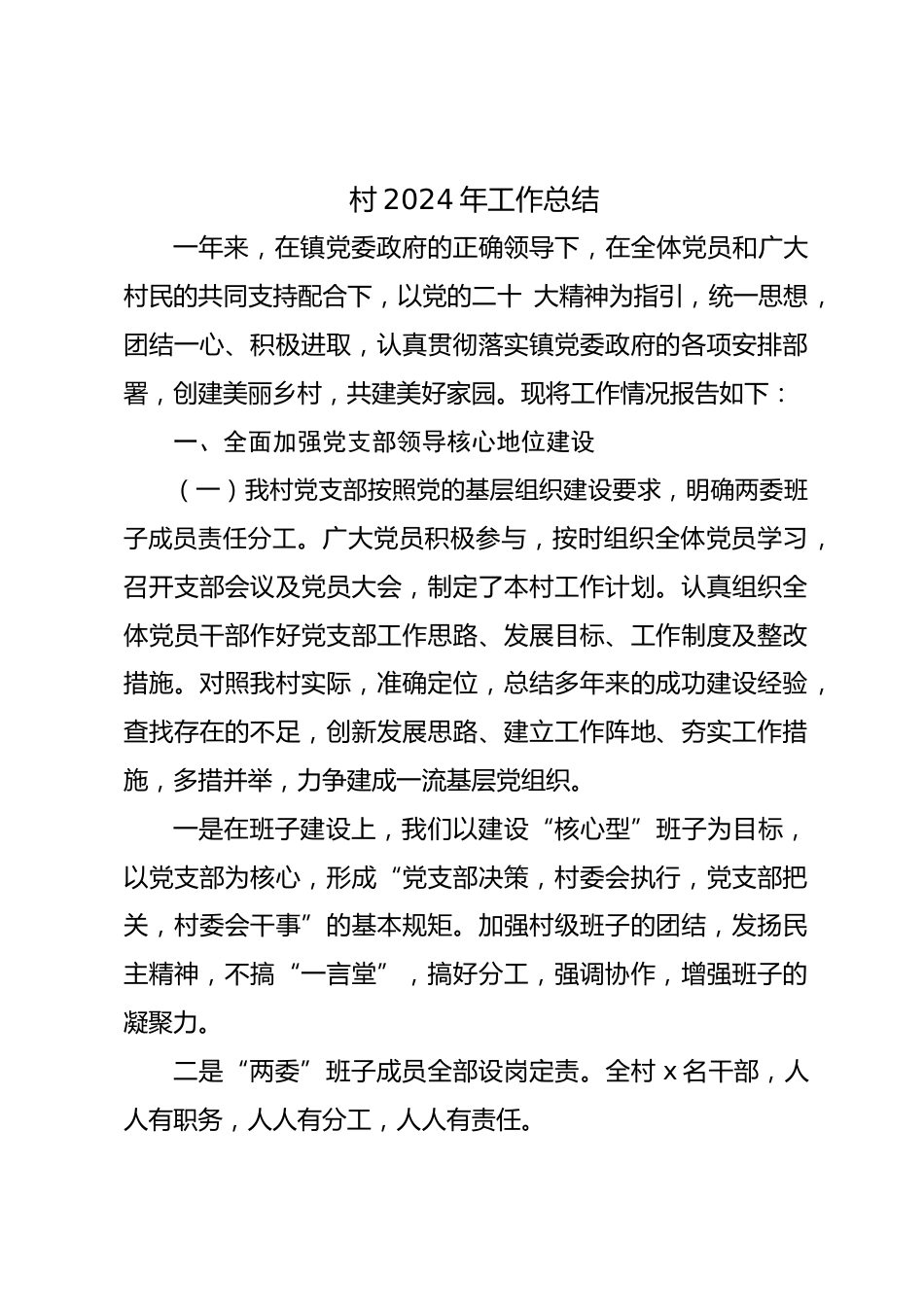 村 2024 年工作总结

一年来，在镇党委政府的正确领导下，在全体党员和广大村民的共同支持配合下，以党的二十 大精神为指引，统一思想，团结一心、积极进取，认真贯彻落实镇党委政府的各项安排部署，创建美丽乡村，共建美好家园。现将工作情况报告如下：

一、全面加强党支部领导核心地位建设

（一）我村党支部按照党的基层组织建设要求，明确两委班子成员责任分工。广大党员积极参与，按时组织全体党员学习，召开支部会议及党员大会，制定了本村工作计划。认真组织全体党员干部作好党支部工作思路、发展目标、工作制度及整改措施。对照我村实际，准确定位，总结多年来的成功建设经验，查找存在的不足，创新发展思路、建立工作阵地、夯实工作措施，多措并举，力争建成一流基层党组织。

一是在班子建设上，我们以建设“核心型”班子为目标，以党支部为核心，形成“党支部决策，村委会执行，党支部把关，村委会干事”的基本规矩。加强村级班子的团结，发扬民主精神，不搞“一言堂”，搞好分工，强调协作，增强班子的凝聚力。

二是“两委”班子成员全部设岗定责。全村 x 名干部，人人有职务，人人有分工，人人有责任。